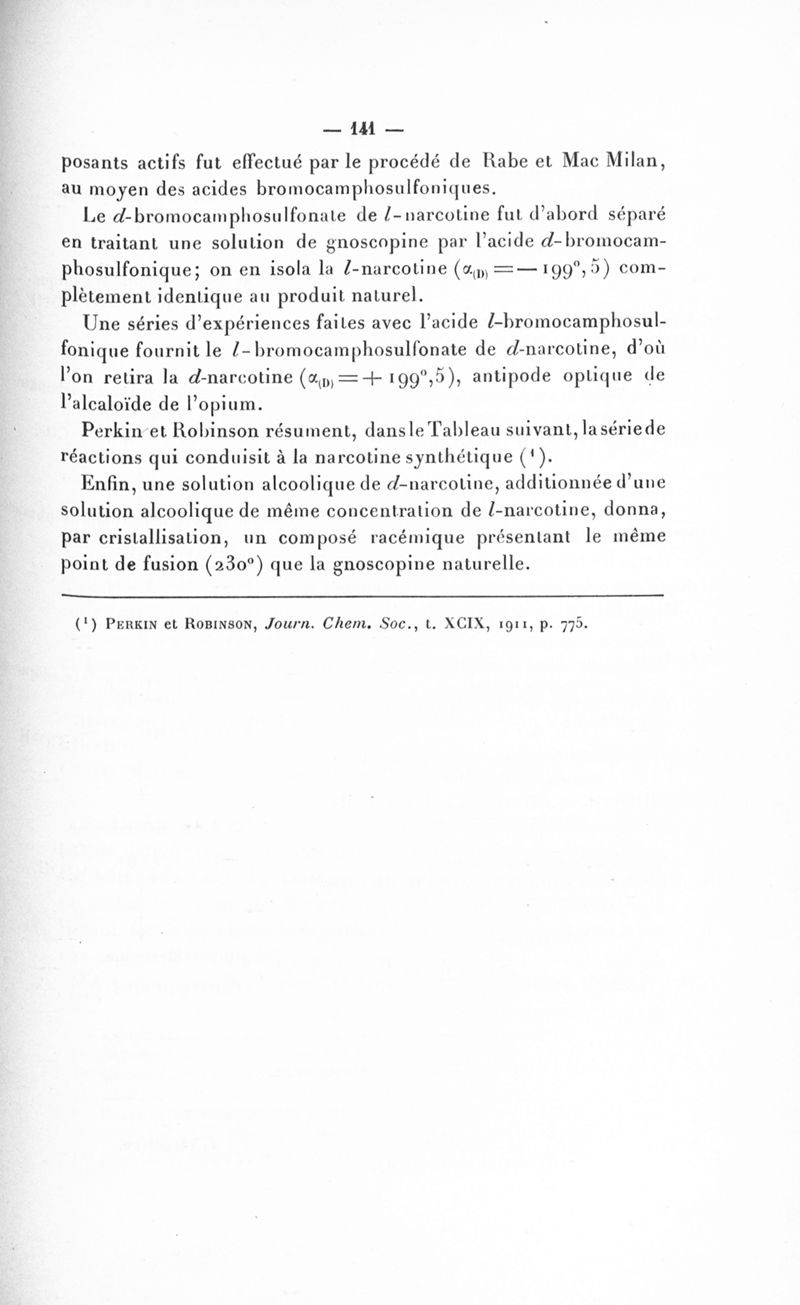 — 141 —

posants actifs fut effectué par le procédé de Rabe et Mac Milan, au moyen des acides bromocamphosulfoniques.

Le $d$-bromocamphosulfonate de $l$-narcotine fut d'abord séparé en traitant une solution de gnoscopine par l'acide $d$-bromocamphosulfonique; on en isola la $l$-narcotine ($\alpha_{(D)} = -199°,5$) complètement identique au produit naturel.

Une séries d'expériences faites avec l'acide $l$-bromocamphosulfonique fournit le $l$-bromocamphosulfonate de $d$-narcotine, d'où l'on retira la $d$-narcotine ($\alpha_{(D)} = +199°,5$), antipode optique de l'alcaloïde de l'opium.

Perkin et Robinson résument, dans le Tableau suivant, la série de réactions qui conduisit à la narcotine synthétique ($^1$).

Enfin, une solution alcoolique de $d$-narcotine, additionnée d'une solution alcoolique de même concentration de $l$-narcotine, donna, par cristallisation, un composé racémique présentant le même point de fusion (230°) que la gnoscopine naturelle.

($^1$) PERKIN et ROBINSON, Journ. Chem. Soc., t. XCIX, 1911, p. 775.